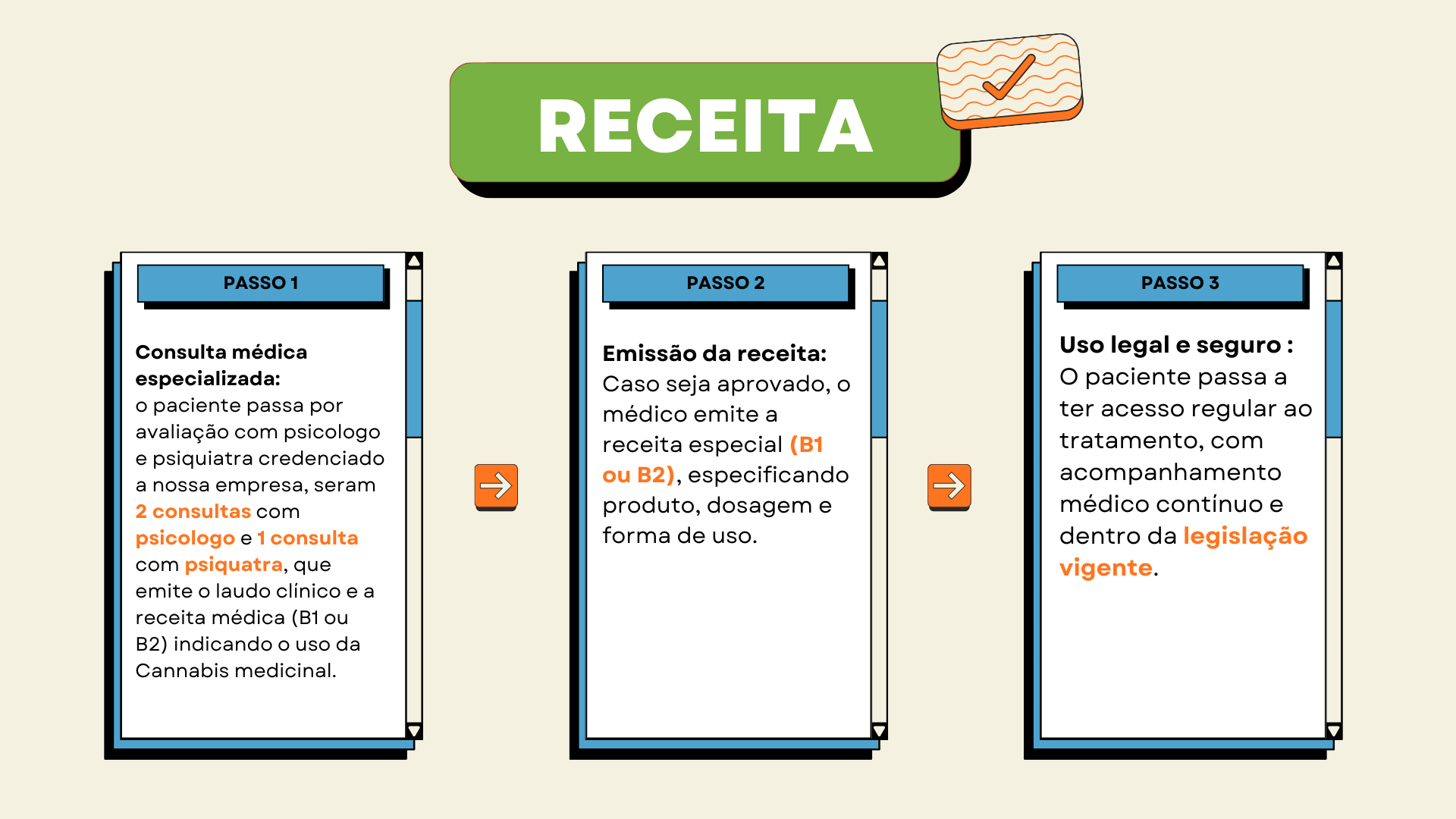 RECEITA

PASSO 1

Consulta médica especializada:
o paciente passa por avaliação com psicologo e psiquiatra credenciado a nossa empresa, seram 2 consultas com psicologo e 1 consulta com psiquatra, que emite o laudo clínico e a receita médica (B1 ou B2) indicando o uso da Cannabis medicinal.

PASSO 2

Emissão da receita:
Caso seja aprovado, o médico emite a receita especial (B1 ou B2), especificando produto, dosagem e forma de uso.

PASSO 3

Uso legal e seguro :
O paciente passa a ter acesso regular ao tratamento, com acompanhamento médico contínuo e dentro da legislação vigente.